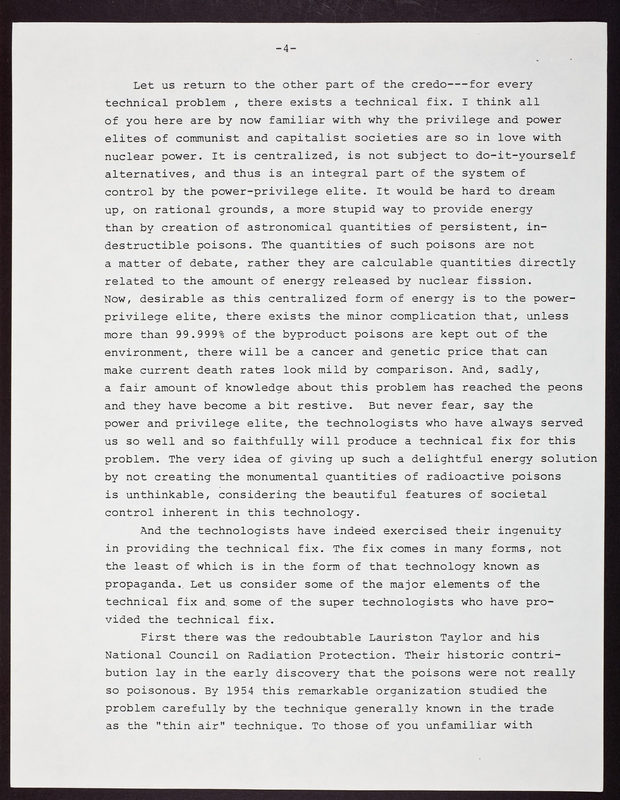 -4-

Let us return to the other part of the credo---for every technical problem , there exists a technical fix. I think all of you here are by now familiar with why the privilege and power elites of communist and capitalist societies are so in love with nuclear power. It is centralized, is not subject to do-it-yourself alternatives, and thus is an integral part of the system of control by the power-privilege elite. It would be hard to dream up, on rational grounds, a more stupid way to provide energy than by creation of astronomical quantities of persistent, indestructible poisons. The quantities of such poisons are not a matter of debate, rather they are calculable quantities directly related to the amount of energy released by nuclear fission. Now, desirable as this centralized form of energy is to the power-privilege elite, there exists the minor complication that, unless more than 99.999% of the byproduct poisons are kept out of the environment, there will be a cancer and genetic price that can make current death rates look mild by comparison. And, sadly, a fair amount of knowledge about this problem has reached the peons and they have become a bit restive. But never fear, say the power and privilege elite, the technologists who have always served us so well and so faithfully will produce a technical fix for this problem. The very idea of giving up such a delightful energy solution by not creating the monumental quantities of radioactive poisons is unthinkable, considering the beautiful features of societal control inherent in this technology.

And the technologists have indeed exercised their ingenuity in providing the technical fix. The fix comes in many forms, not the least of which is in the form of that technology known as propaganda. Let us consider some of the major elements of the technical fix and some of the super technologists who have provided the technical fix.

First there was the redoubtable Lauriston Taylor and his National Council on Radiation Protection. Their historic contribution lay in the early discovery that the poisons were not really so poisonous. By 1954 this remarkable organization studied the problem carefully by the technique generally known in the trade as the "thin air" technique. To those of you unfamiliar with